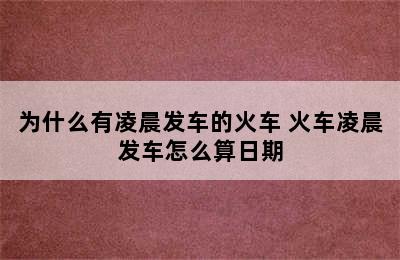 为什么有凌晨发车的火车 火车凌晨发车怎么算日期